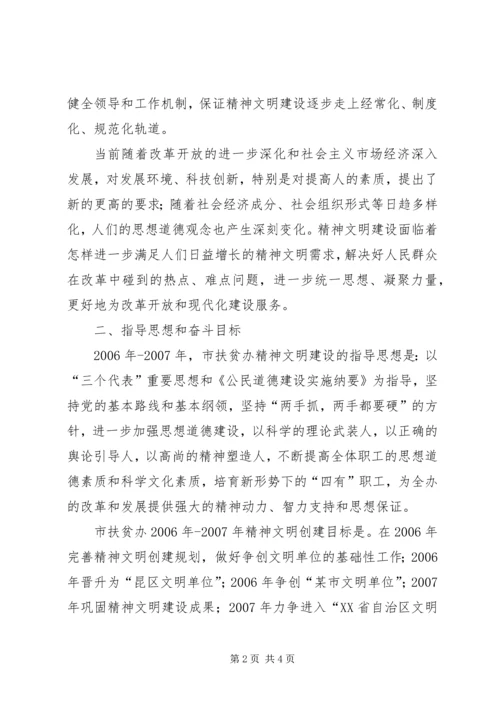 健全领导和工作机制，保证精神文明建设逐步走上经常化、制度化、规范化轨道。

当前随着改革开放的进一步深化和社会主义市场经济深入发展，对发展环境、科技创新，特别是对提高人的素质，提出了新的更高的要求；随着社会经济成分、社会组织形式等日趋多样化，人们的思想道德观念也产生深刻变化。精神文明建设面临着怎样进一步满足人们日益增长的精神文明需求，解决好人民群众在改革中碰到的热点、难点问题，进一步统一思想、凝聚力量，更好地为改革开放和现代化建设服务。

二、指导思想和奋斗目标

2006年-2007年，市扶贫办精神文明建设的指导思想是：以“三个代表”重要思想和《公民道德建设实施纳要》为指导，坚持党的基本路线和基本纲领，坚持“两手抓，两手都要硬”的方针，进一步加强思想道德建设，以科学的理论武装人，以正确的舆论引导人，以高尚的精神塑造人，不断提高全体职工的思想道德素质和科学文化素质，培育新形势下的“四有”职工，为全办的改革和发展提供强大的精神动力、智力支持和思想保证。

市扶贫办2006年-2007年精神文明创建目标是。在2006年完善精神文明创建规划，做好争创文明单位的基础性工作；2006年晋升为“昆区文明单位”；2006年争创“某市文明单位”；2007年巩固精神文明建设成果；2007年力争进入“XX省自治区文明

第2页 共4页